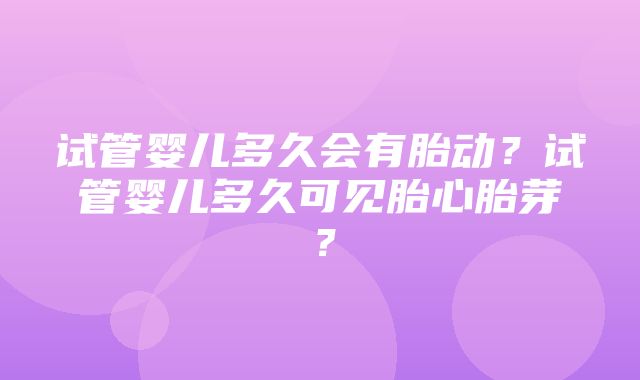 试管婴儿多久会有胎动？试管婴儿多久可见胎心胎芽？